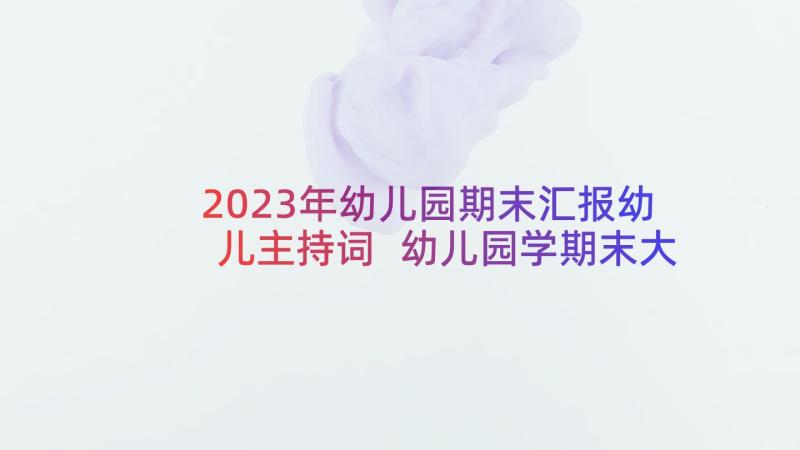 2023年幼儿园期末汇报幼儿主持词 幼儿园学期末大